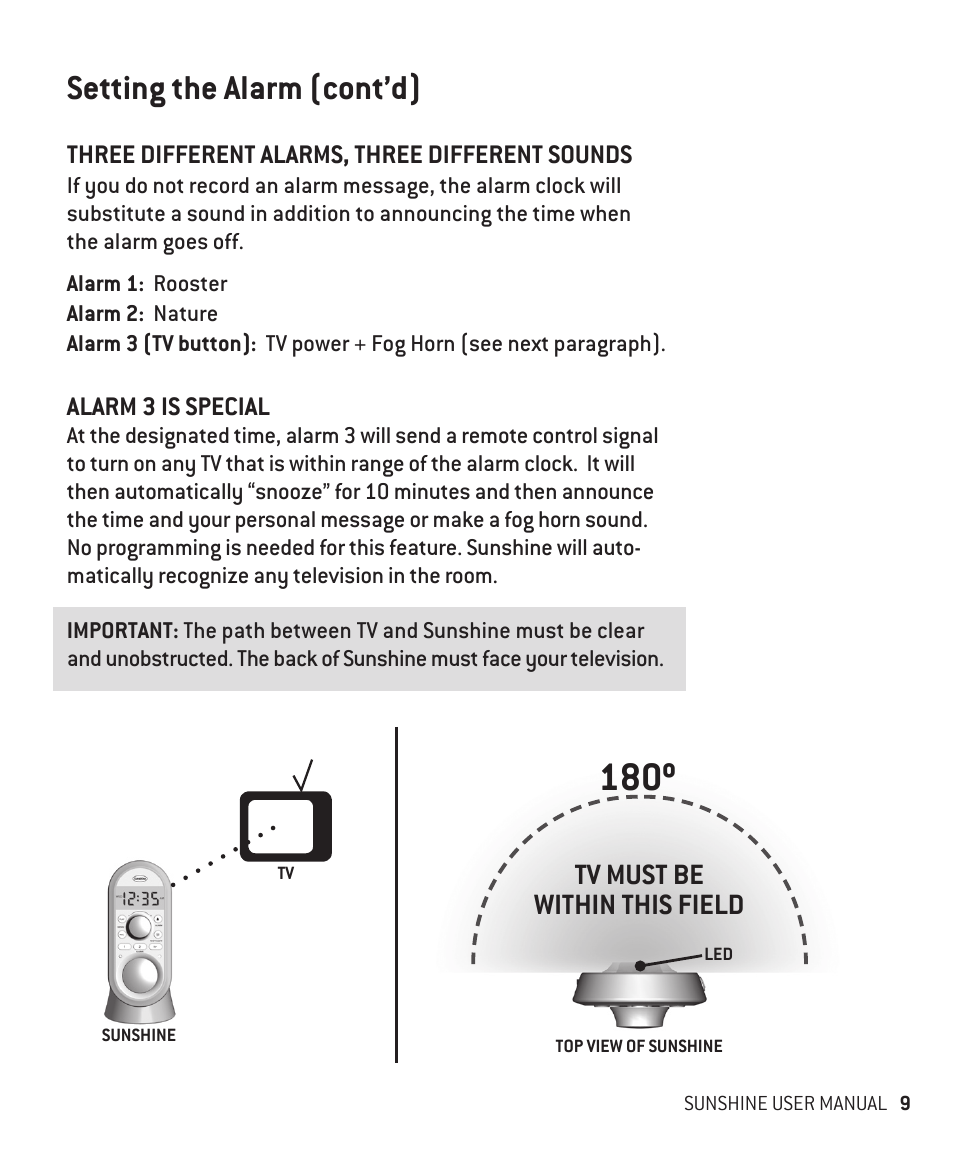 Setting the Alarm (cont'd)

THREE DIFFERENT ALARMS, THREE DIFFERENT SOUNDS
If you do not record an alarm message, the alarm clock will substitute a sound in addition to announcing the time when the alarm goes off.

Alarm 1: Rooster
Alarm 2: Nature
Alarm 3 (TV button): TV power + Fog Horn (see next paragraph).

ALARM 3 IS SPECIAL
At the designated time, alarm 3 will send a remote control signal to turn on any TV that is within range of the alarm clock. It will then automatically "snooze" for 10 minutes and then announce the time and your personal message or make a fog horn sound. No programming is needed for this feature. Sunshine will automatically recognize any television in the room.

IMPORTANT: The path between TV and Sunshine must be clear and unobstructed. The back of Sunshine must face your television.

TV

12:35

SUNSHINE

180º

TV MUST BE WITHIN THIS FIELD

LED

TOP VIEW OF SUNSHINE

SUNSHINE USER MANUAL 9